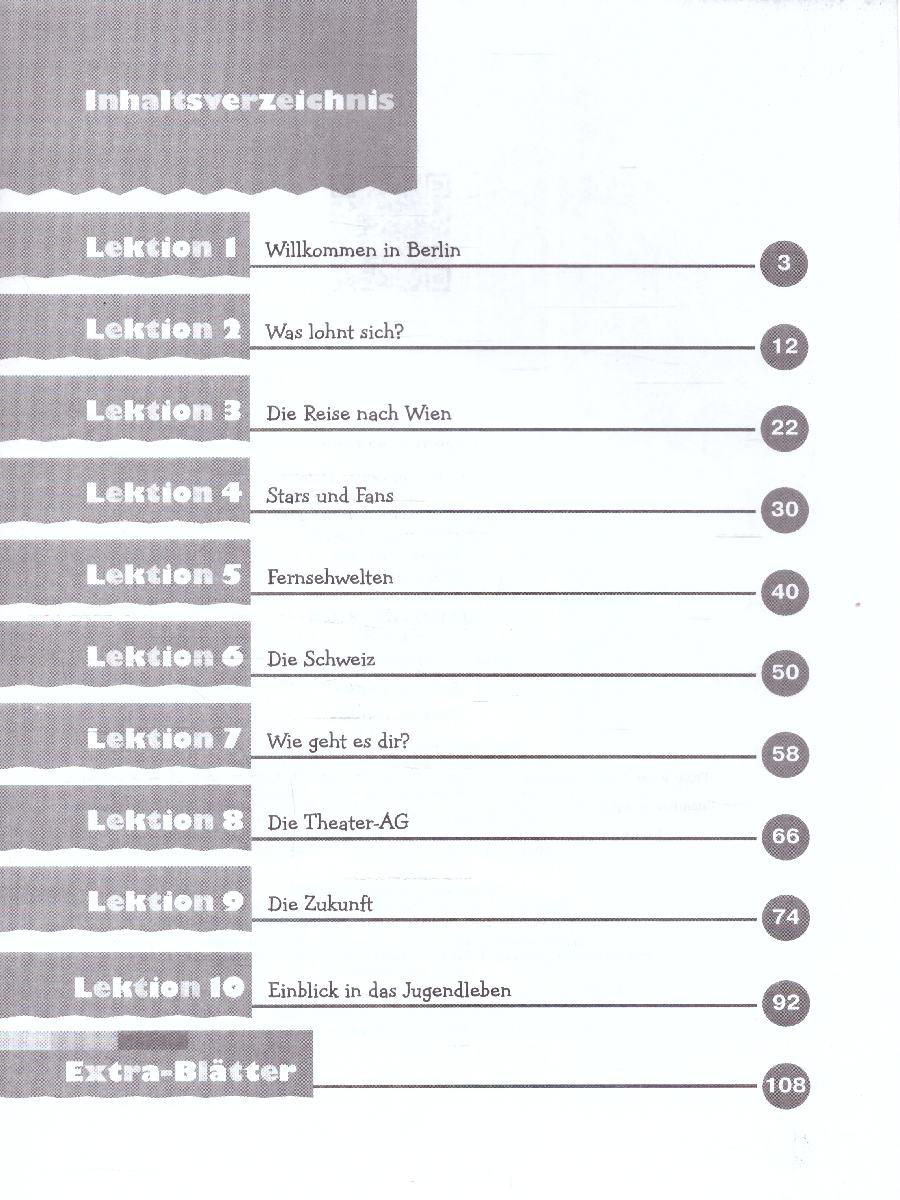 Inhaltsverzeichnis

Lektion 1 Willkommen in Berlin 3

Lektion 2 Was lohnt sich? 12

Lektion 3 Die Reise nach Wien 22

Lektion 4 Stars und Fans 30

Lektion 5 Fernsehwelten 40

Lektion 6 Die Schweiz 50

Lektion 7 Wie geht es dir? 58

Lektion 8 Die Theater-AG 66

Lektion 9 Die Zukunft 74

Lektion 10 Einblick in das Jugendleben 92

Extra-Blätter 108